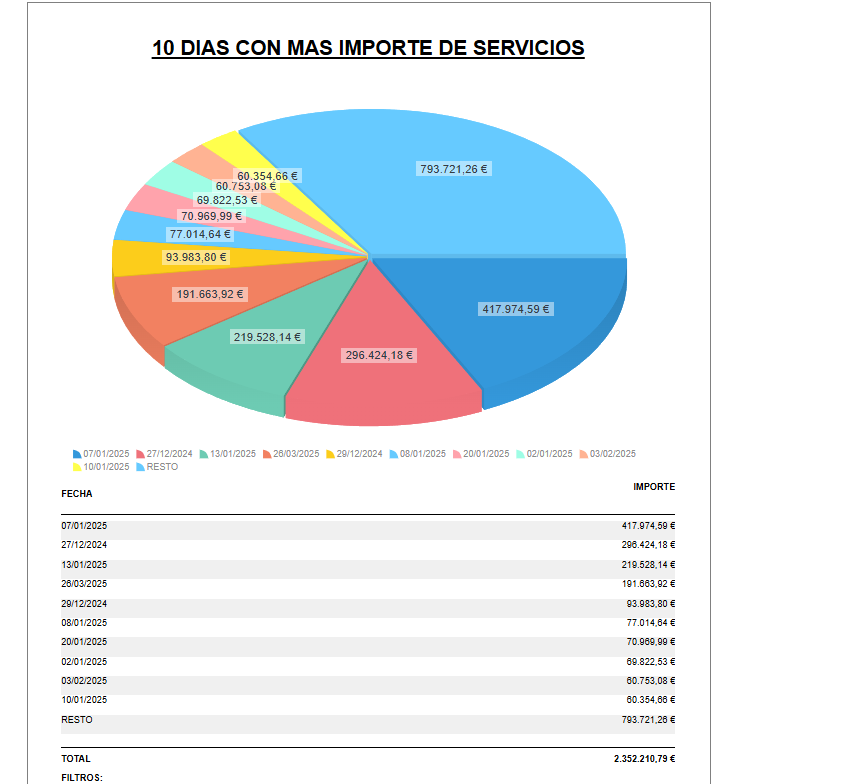 10 DIAS CON MAS IMPORTE DE SERVICIOS

793.721,26 €
60.354,66 €
60.753,08 €
69.822,53 €
70.969,99 €
77.014,64 €
93.983,80 €
191.663,92 €
219.528,14 €
296.424,18 €
417.974,59 €

07/01/2025 27/12/2024 13/01/2025 26/03/2025 29/12/2024 08/01/2025 20/01/2025 02/01/2025 03/02/2025 10/01/2025 RESTO

| FECHA | IMPORTE |
|---|---|
| 07/01/2025 | 417.974,59 € |
| 27/12/2024 | 296.424,18 € |
| 13/01/2025 | 219.528,14 € |
| 26/03/2025 | 191.663,92 € |
| 29/12/2024 | 93.983,80 € |
| 08/01/2025 | 77.014,64 € |
| 20/01/2025 | 70.969,99 € |
| 02/01/2025 | 69.822,53 € |
| 03/02/2025 | 60.753,08 € |
| 10/01/2025 | 60.354,66 € |
| RESTO | 793.721,26 € |
| TOTAL | 2.352.210,79 € |

FILTROS: